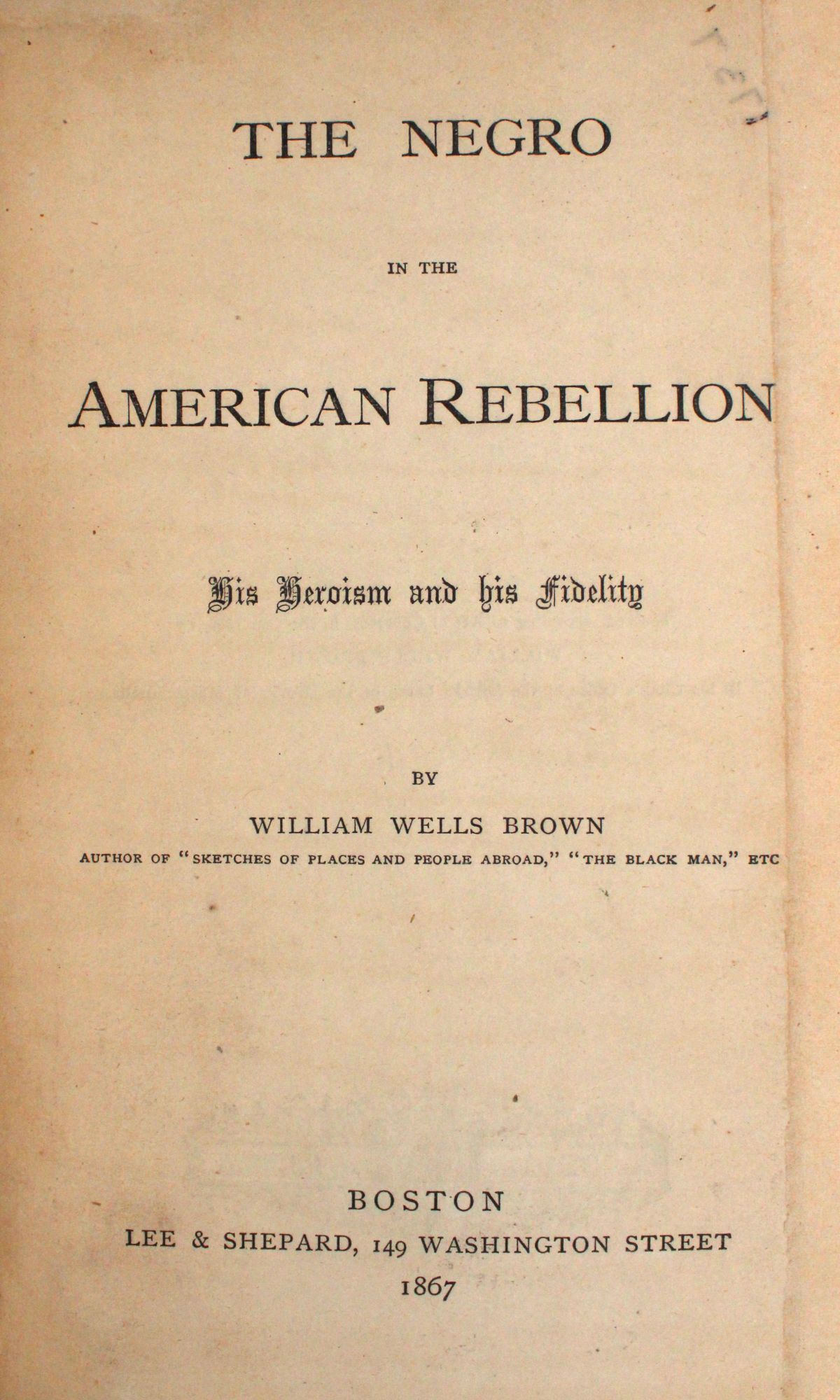 THE NEGRO

IN THE

AMERICAN REBELLION

His Heroism and his Fidelity

BY

WILLIAM WELLS BROWN

AUTHOR OF "SKETCHES OF PLACES AND PEOPLE ABROAD," "THE BLACK MAN," ETC

BOSTON
LEE & SHEPARD, 149 WASHINGTON STREET
1867